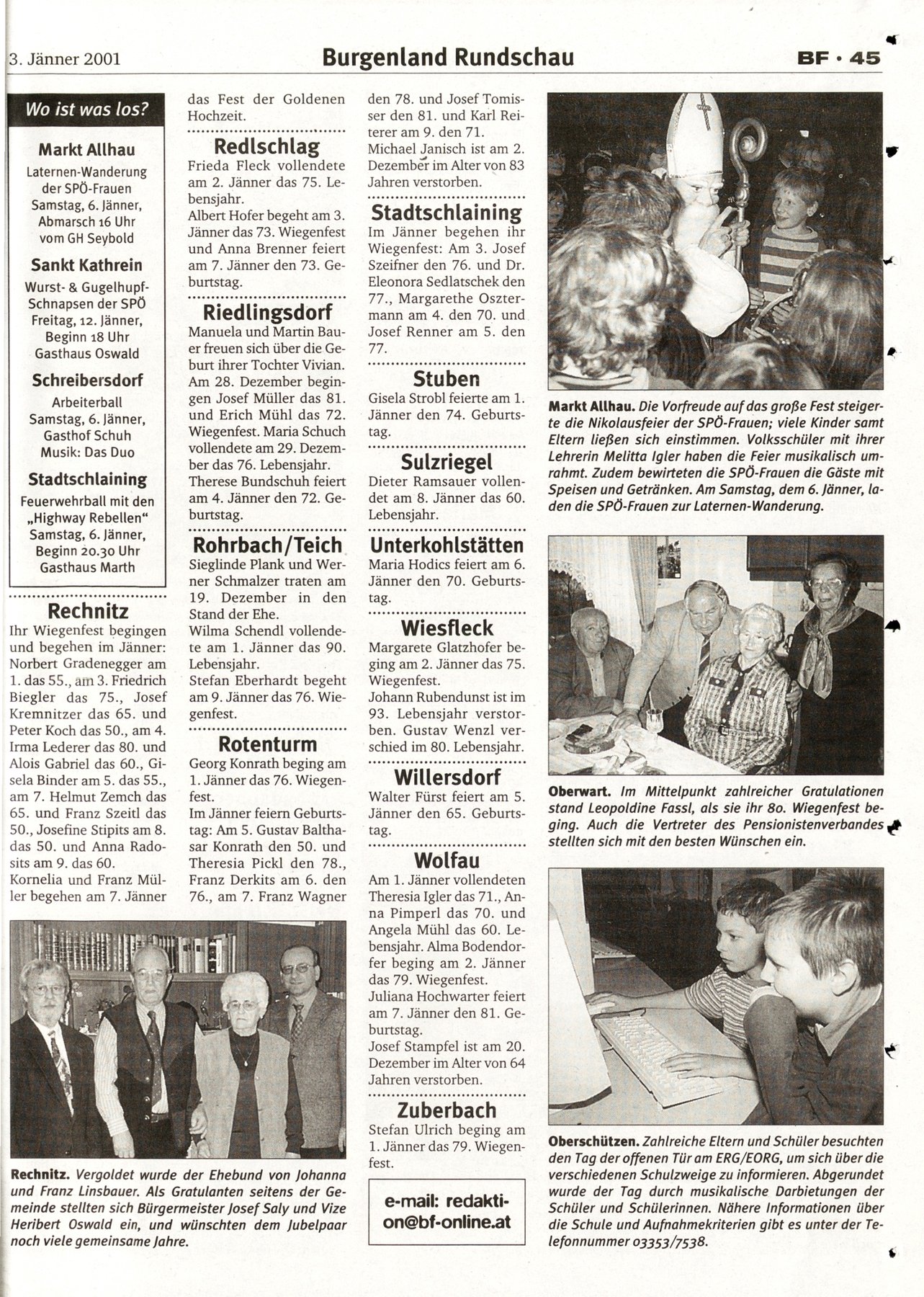 3. Jänner 2001

Burgenland Rundschau

BF · 45

Wo ist was los?

Markt Allhau
Laternen-Wanderung der SPÖ-Frauen Samstag, 6. Jänner, Abmarsch 16 Uhr vom GH Seybold

Sankt Kathrein
Wurst- & Gugelhupf-Schnapsen der SPÖ Freitag, 12. Jänner, Beginn 18 Uhr Gasthaus Oswald

Schreibersdorf
Arbeiterball Samstag, 6. Jänner, Gasthof Schuh Musik: Das Duo

Stadtschlaining
Feuerwehrball mit den „Highway Rebellen" Samstag, 6. Jänner, Beginn 20.30 Uhr Gasthaus Marth

Rechnitz
Ihr Wiegenfest begingen und begehen im Jänner: Norbert Gradenegger am 1. das 55., am 3. Friedrich Biegler das 75., Josef Kremnitzer das 65. und Peter Koch das 50., am 4. Irma Lederer das 80. und Alois Gabriel das 60., Gisela Binder am 5. das 55., am 7. Helmut Zemch das 65. und Franz Szeitl das 50., Josefine Stipits am 8. das 50. und Anna Radosits am 9. das 60.
Kornelia und Franz Müller begehen am 7. Jänner das Fest der Goldenen Hochzeit.

Redlschlag
Frieda Fleck vollendete am 2. Jänner das 75. Lebensjahr.
Albert Hofer begeht am 3. Jänner das 73. Wiegenfest und Anna Brenner feiert am 7. Jänner den 73. Geburtstag.

Riedlingsdorf
Manuela und Martin Bauer freuen sich über die Geburt ihrer Tochter Vivian. Am 28. Dezember begingen Josef Müller das 81. und Erich Mühl das 72. Wiegenfest. Maria Schuch vollendete am 29. Dezember das 76. Lebensjahr. Therese Bundschuh feiert am 4. Jänner den 72. Geburtstag.

Rohrbach/Teich
Sieglinde Plank und Werner Schmalzer traten am 19. Dezember in den Stand der Ehe.
Wilma Schendl vollendete am 1. Jänner das 90. Lebensjahr.
Stefan Eberhardt begeht am 9. Jänner das 76. Wiegenfest.

Rotenturm
Georg Konrath beging am 1. Jänner das 76. Wiegenfest.
Im Jänner feiern Geburtstag: Am 5. Gustav Balthasar Konrath den 50. und Theresia Pickl den 78., Franz Derkits am 6. den 76., am 7. Franz Wagner den 78. und Josef Tomisser den 81. und Karl Reiterer am 9. den 71.
Michael Janisch ist am 2. Dezember im Alter von 83 Jahren verstorben.

Stadtschlaining
Im Jänner begehen ihr Wiegenfest: Am 3. Josef Szeifner den 76. und Dr. Eleonora Sedlatschek den 77., Margarethe Osztermann am 4. den 70. und Josef Renner am 5. den 77.

Stuben
Gisela Strobl feierte am 1. Jänner den 74. Geburtstag.

Sulzriegel
Dieter Ramsauer vollendet am 8. Jänner das 60. Lebensjahr.

Unterkohlstätten
Maria Hodics feiert am 6. Jänner den 70. Geburtstag.

Wiesfleck
Margarete Glatzhofer beging am 2. Jänner das 75. Wiegenfest.
Johann Rubendunst ist im 93. Lebensjahr verstorben. Gustav Wenzl verschied im 80. Lebensjahr.

Willersdorf
Walter Fürst feiert am 5. Jänner den 65. Geburtstag.

Wolfau
Am 1. Jänner vollendeten Theresia Igler das 71., Anna Pimperl das 70. und Angela Mühl das 60. Lebensjahr. Alma Bodendorfer beging am 2. Jänner das 79. Wiegenfest.
Juliana Hochwarter feiert am 7. Jänner den 81. Geburtstag.
Josef Stampfel ist am 20. Dezember im Alter von 64 Jahren verstorben.

Zuberbach
Stefan Ulrich beging am 1. Jänner das 79. Wiegenfest.

e-mail: redaktion@bf-online.at

Rechnitz. Vergoldet wurde der Ehebund von Johanna und Franz Linsbauer. Als Gratulanten seitens der Gemeinde stellten sich Bürgermeister Josef Saly und Vize Heribert Oswald ein, und wünschten dem Jubelpaar noch viele gemeinsame Jahre.

Markt Allhau. Die Vorfreude auf das große Fest steigerte die Nikolausfeier der SPÖ-Frauen; viele Kinder samt Eltern ließen sich einstimmen. Volksschüler mit ihrer Lehrerin Melitta Igler haben die Feier musikalisch umrahmt. Zudem bewirteten die SPÖ-Frauen die Gäste mit Speisen und Getränken. Am Samstag, dem 6. Jänner, laden die SPÖ-Frauen zur Laternen-Wanderung.

Oberwart. Im Mittelpunkt zahlreicher Gratulationen stand Leopoldine Fassl, als sie ihr 80. Wiegenfest beging. Auch die Vertreter des Pensionistenverbandes stellten sich mit den besten Wünschen ein.

Oberschützen. Zahlreiche Eltern und Schüler besuchten den Tag der offenen Tür am ERG/EORG, um sich über die verschiedenen Schulzweige zu informieren. Abgerundet wurde der Tag durch musikalische Darbietungen der Schüler und Schülerinnen. Nähere Informationen über die Schule und Aufnahmekriterien gibt es unter der Telefonnummer 03353/7538.